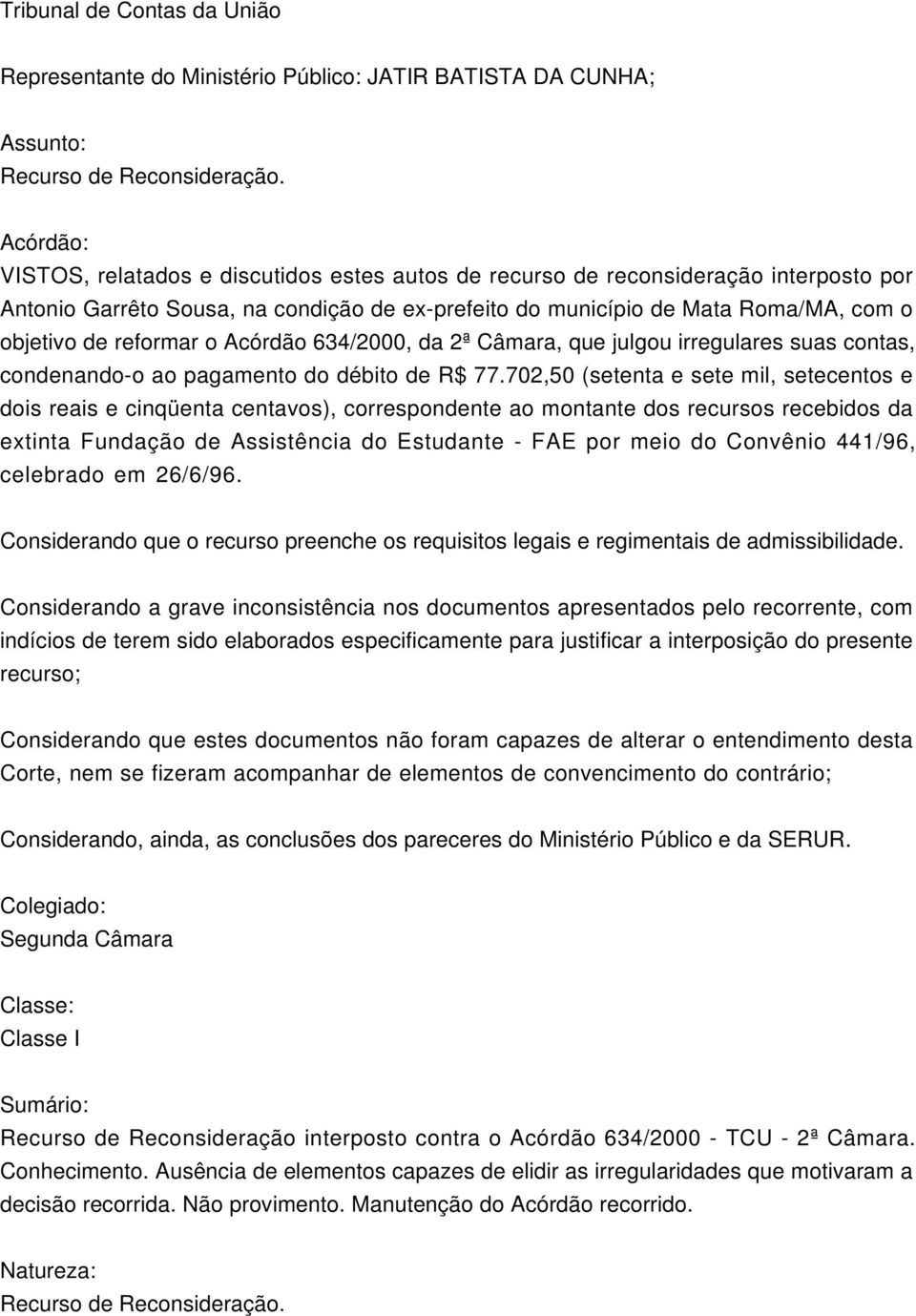 Tribunal de Contas da União

Representante do Ministério Público: JATIR BATISTA DA CUNHA;

Assunto:
Recurso de Reconsideração.

Acórdão:
VISTOS, relatados e discutidos estes autos de recurso de reconsideração interposto por Antonio Garrêto Sousa, na condição de ex-prefeito do município de Mata Roma/MA, com o objetivo de reformar o Acórdão 634/2000, da 2ª Câmara, que julgou irregulares suas contas, condenando-o ao pagamento do débito de R$ 77.702,50 (setenta e sete mil, setecentos e dois reais e cinqüenta centavos), correspondente ao montante dos recursos recebidos da extinta Fundação de Assistência do Estudante - FAE por meio do Convênio 441/96, celebrado em 26/6/96.

Considerando que o recurso preenche os requisitos legais e regimentais de admissibilidade.

Considerando a grave inconsistência nos documentos apresentados pelo recorrente, com indícios de terem sido elaborados especificamente para justificar a interposição do presente recurso;

Considerando que estes documentos não foram capazes de alterar o entendimento desta Corte, nem se fizeram acompanhar de elementos de convencimento do contrário;

Considerando, ainda, as conclusões dos pareceres do Ministério Público e da SERUR.

Colegiado:
Segunda Câmara

Classe:
Classe I

Sumário:
Recurso de Reconsideração interposto contra o Acórdão 634/2000 - TCU - 2ª Câmara. Conhecimento. Ausência de elementos capazes de elidir as irregularidades que motivaram a decisão recorrida. Não provimento. Manutenção do Acórdão recorrido.

Natureza:
Recurso de Reconsideração.